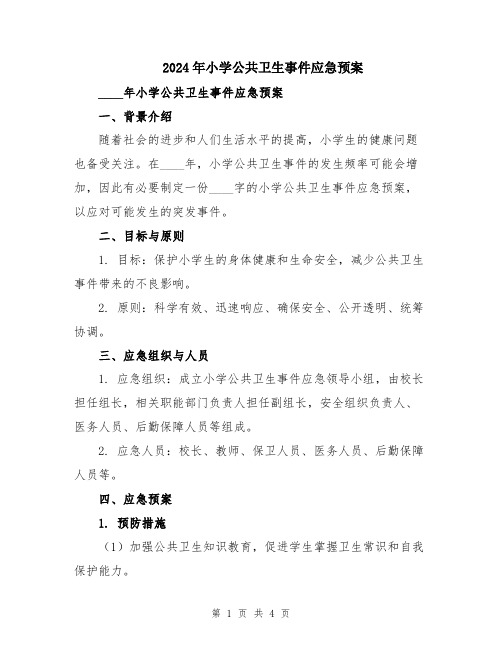 2024年小学公共卫生事件应急预案

____年小学公共卫生事件应急预案

一、背景介绍

随着社会的进步和人们生活水平的提高，小学生的健康问题也备受关注。在____年，小学公共卫生事件的发生频率可能会增加，因此有必要制定一份____字的小学公共卫生事件应急预案，以应对可能发生的突发事件。

二、目标与原则

1. 目标：保护小学生的身体健康和生命安全，减少公共卫生事件带来的不良影响。

2. 原则：科学有效、迅速响应、确保安全、公开透明、统筹协调。

三、应急组织与人员

1. 应急组织：成立小学公共卫生事件应急领导小组，由校长担任组长，相关职能部门负责人担任副组长，安全组织负责人、医务人员、后勤保障人员等组成。

2. 应急人员：校长、教师、保卫人员、医务人员、后勤保障人员等。

四、应急预案

1. 预防措施

（1）加强公共卫生知识教育，促进学生掌握卫生常识和自我保护能力。

第 1 页 共 4 页